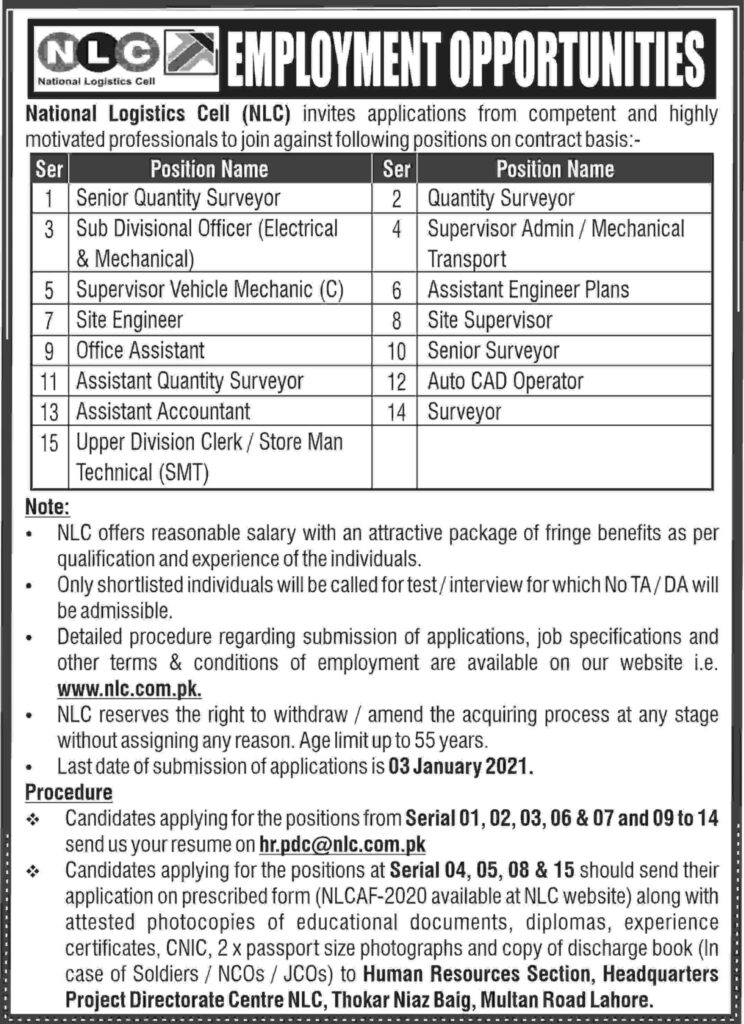 NLC
National Logistics Cell

EMPLOYMENT OPPORTUNITIES

National Logistics Cell (NLC) invites applications from competent and highly motivated professionals to join against following positions on contract basis:-

| Ser | Position Name | Ser | Position Name |
|---|---|---|---|
| 1 | Senior Quantity Surveyor | 2 | Quantity Surveyor |
| 3 | Sub Divisional Officer (Electrical & Mechanical) | 4 | Supervisor Admin / Mechanical Transport |
| 5 | Supervisor Vehicle Mechanic (C) | 6 | Assistant Engineer Plans |
| 7 | Site Engineer | 8 | Site Supervisor |
| 9 | Office Assistant | 10 | Senior Surveyor |
| 11 | Assistant Quantity Surveyor | 12 | Auto CAD Operator |
| 13 | Assistant Accountant | 14 | Surveyor |
| 15 | Upper Division Clerk / Store Man Technical (SMT) | | |

Note:
• NLC offers reasonable salary with an attractive package of fringe benefits as per qualification and experience of the individuals.
• Only shortlisted individuals will be called for test / interview for which No TA / DA will be admissible.
• Detailed procedure regarding submission of applications, job specifications and other terms & conditions of employment are available on our website i.e. www.nlc.com.pk.
• NLC reserves the right to withdraw / amend the acquiring process at any stage without assigning any reason. Age limit up to 55 years.
• Last date of submission of applications is 03 January 2021.

Procedure
❖ Candidates applying for the positions from Serial 01, 02, 03, 06 & 07 and 09 to 14 send us your resume on hr.pdc@nlc.com.pk
❖ Candidates applying for the positions at Serial 04, 05, 08 & 15 should send their application on prescribed form (NLCAF-2020 available at NLC website) along with attested photocopies of educational documents, diplomas, experience certificates, CNIC, 2 x passport size photographs and copy of discharge book (In case of Soldiers / NCOs / JCOs) to Human Resources Section, Headquarters Project Directorate Centre NLC, Thokar Niaz Baig, Multan Road Lahore.